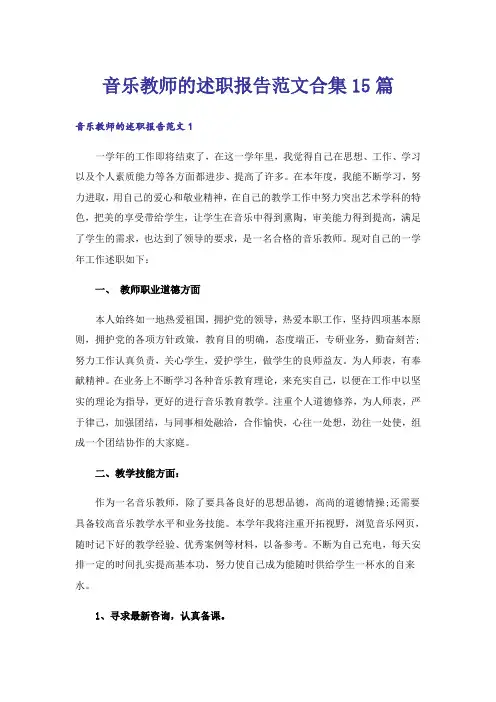 音乐教师的述职报告范文合集15篇

音乐教师的述职报告范文1

一学年的工作即将结束了，在这一学年里，我觉得自己在思想、工作、学习以及个人素质能力等各方面都进步、提高了许多。在本年度，我能不断学习，努力进取，用自己的爱心和敬业精神，在自己的教学工作中努力突出艺术学科的特色，把美的享受带给学生，让学生在音乐中得到熏陶，审美能力得到提高，满足了学生的需求，也达到了领导的要求，是一名合格的音乐教师。现对自己的一学年工作述职如下：

一、 教师职业道德方面

本人始终如一地热爱祖国，拥护党的领导，热爱本职工作，坚持四项基本原则，拥护党的各项方针政策，教育目的明确，态度端正，专研业务，勤奋刻苦；努力工作认真负责，关心学生，爱护学生，做学生的良师益友。为人师表，有奉献精神。在业务上不断学习各种音乐教育理论，来充实自己，以便在工作中以坚实的理论为指导，更好的进行音乐教育教学。注重个人道德修养，为人师表，严于律己，加强团结，与同事相处融洽，合作愉快，心往一处想，劲往一处使，组成一个团结协作的大家庭。

二、教学技能方面：

作为一名音乐教师，除了要具备良好的思想品德，高尚的道德情操；还需要具备较高音乐教学水平和业务技能。本学年我将注重开拓视野，浏览音乐网页，随时记下好的教学经验、优秀案例等材料，以备参考。不断为自己充电，每天安排一定的时间扎实提高基本功，努力使自己成为能随时供给学生一杯水的自来水。

1、寻求最新咨询，认真备课。